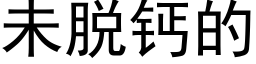 未脱钙的